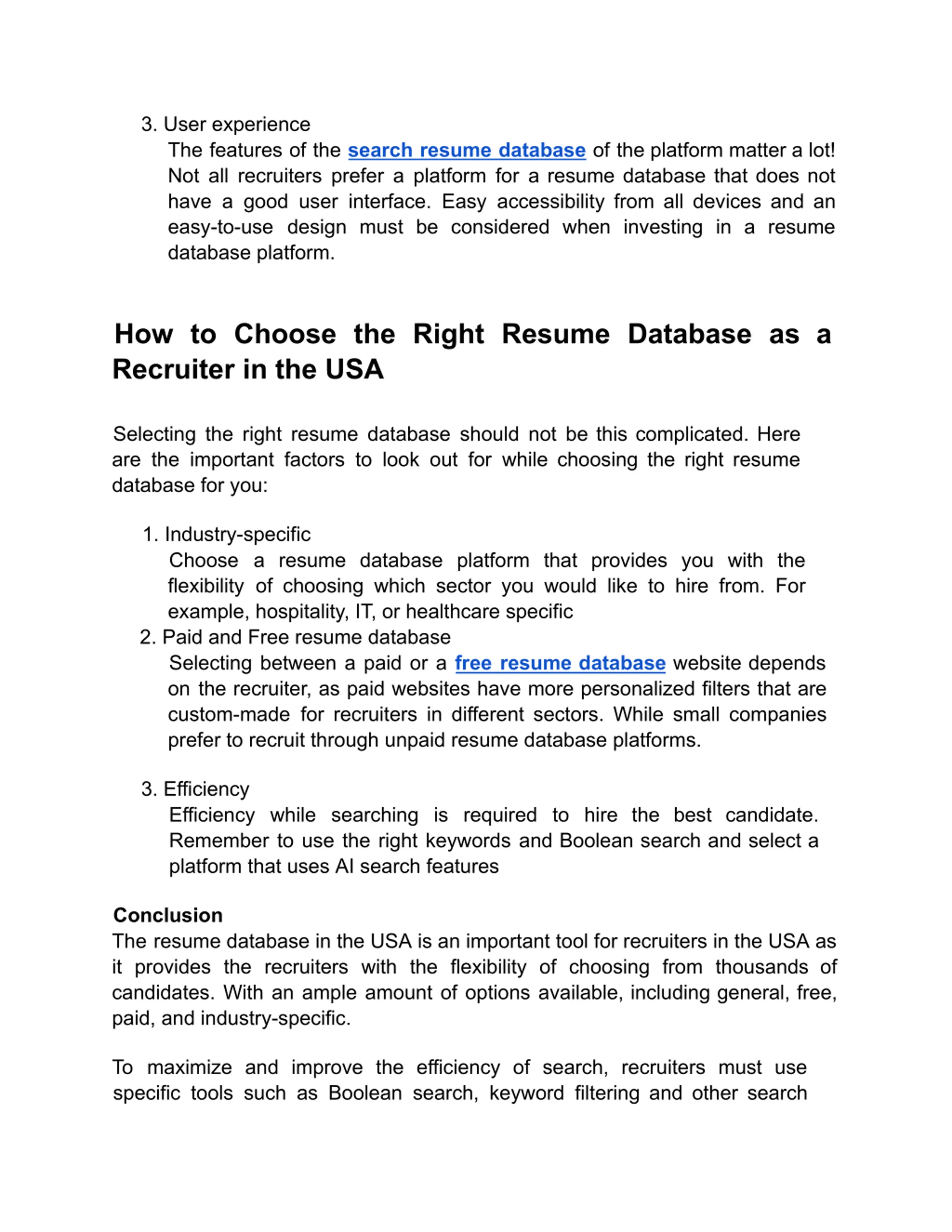 3. User experience
The features of the search resume database of the platform matter a lot! Not all recruiters prefer a platform for a resume database that does not have a good user interface. Easy accessibility from all devices and an easy-to-use design must be considered when investing in a resume database platform.

How to Choose the Right Resume Database as a Recruiter in the USA

Selecting the right resume database should not be this complicated. Here are the important factors to look out for while choosing the right resume database for you:

1. Industry-specific
Choose a resume database platform that provides you with the flexibility of choosing which sector you would like to hire from. For example, hospitality, IT, or healthcare specific
2. Paid and Free resume database
Selecting between a paid or a free resume database website depends on the recruiter, as paid websites have more personalized filters that are custom-made for recruiters in different sectors. While small companies prefer to recruit through unpaid resume database platforms.

3. Efficiency
Efficiency while searching is required to hire the best candidate. Remember to use the right keywords and Boolean search and select a platform that uses AI search features

Conclusion
The resume database in the USA is an important tool for recruiters in the USA as it provides the recruiters with the flexibility of choosing from thousands of candidates. With an ample amount of options available, including general, free, paid, and industry-specific.

To maximize and improve the efficiency of search, recruiters must use specific tools such as Boolean search, keyword filtering and other search